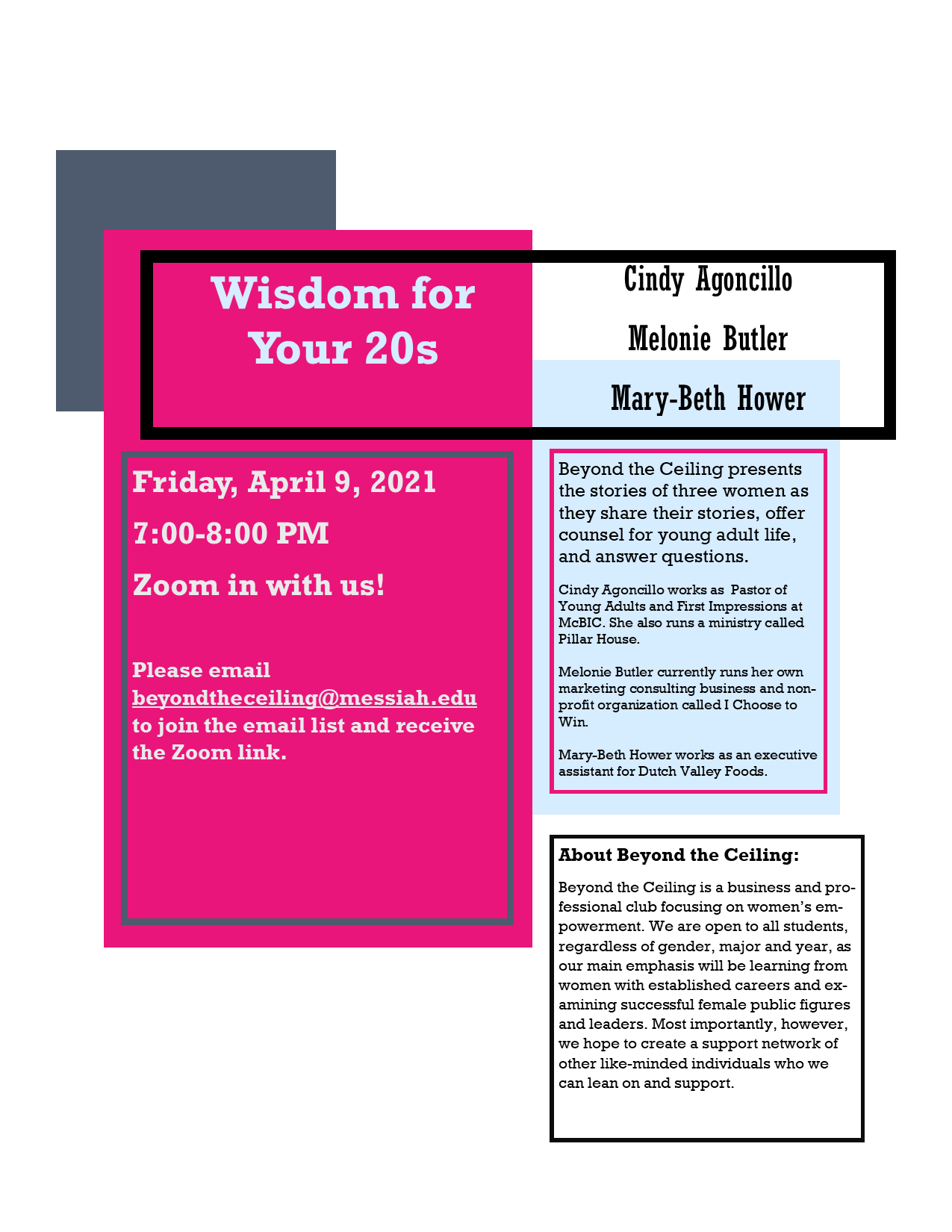 Wisdom for Your 20s

Cindy Agoncillo

Melonie Butler

Mary-Beth Hower

Friday, April 9, 2021

7:00-8:00 PM

Zoom in with us!

Please email beyondtheceiling@messiah.edu to join the email list and receive the Zoom link.

Beyond the Ceiling presents the stories of three women as they share their stories, offer counsel for young adult life, and answer questions.

Cindy Agoncillo works as Pastor of Young Adults and First Impressions at McBIC. She also runs a ministry called Pillar House.

Melonie Butler currently runs her own marketing consulting business and non-profit organization called I Choose to Win.

Mary-Beth Hower works as an executive assistant for Dutch Valley Foods.

About Beyond the Ceiling:

Beyond the Ceiling is a business and professional club focusing on women's empowerment. We are open to all students, regardless of gender, major and year, as our main emphasis will be learning from women with established careers and examining successful female public figures and leaders. Most importantly, however, we hope to create a support network of other like-minded individuals who we can lean on and support.